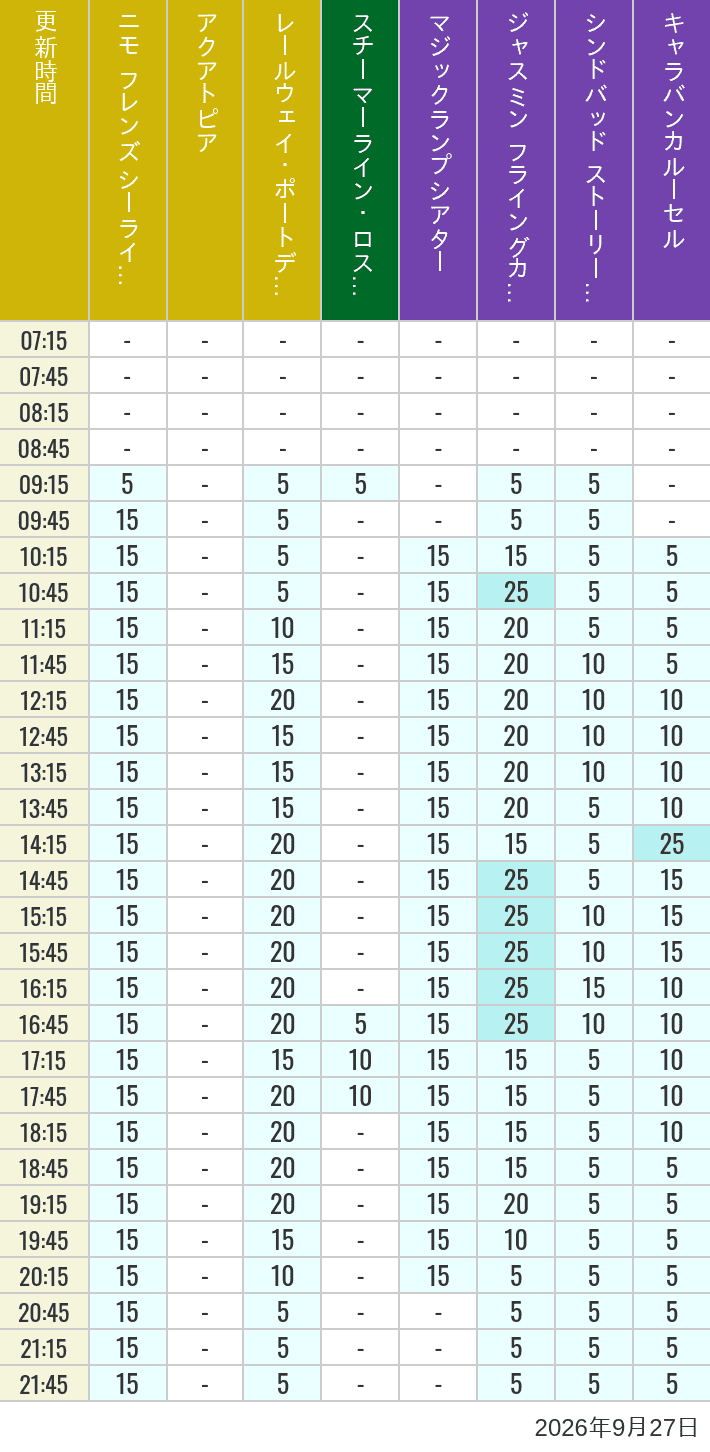 | 更新時間 | ニモ フレンズ シーライ… | アクアトピア | レールウェイ・ポートデ… | スチーマーライン・ロス… | マジックランプシアター | ジャスミン フライングカ… | シンドバッド ストーリー… | キャラバンカルーセル |
|---|---|---|---|---|---|---|---|---|
| 07:15 | - | - | - | - | - | - | - | - |
| 07:45 | - | - | - | - | - | - | - | - |
| 08:15 | - | - | - | - | - | - | - | - |
| 08:45 | - | - | - | - | - | - | - | - |
| 09:15 | 5 | - | 5 | 5 | - | 5 | 5 | - |
| 09:45 | 15 | - | 5 | - | - | 5 | 5 | - |
| 10:15 | 15 | - | 5 | - | 15 | 15 | 5 | 5 |
| 10:45 | 15 | - | 5 | - | 15 | 25 | 5 | 5 |
| 11:15 | 15 | - | 10 | - | 15 | 20 | 5 | 5 |
| 11:45 | 15 | - | 15 | - | 15 | 20 | 10 | 5 |
| 12:15 | 15 | - | 20 | - | 15 | 20 | 10 | 10 |
| 12:45 | 15 | - | 15 | - | 15 | 20 | 10 | 10 |
| 13:15 | 15 | - | 15 | - | 15 | 20 | 10 | 10 |
| 13:45 | 15 | - | 15 | - | 15 | 20 | 5 | 10 |
| 14:15 | 15 | - | 20 | - | 15 | 15 | 5 | 25 |
| 14:45 | 15 | - | 20 | - | 15 | 25 | 5 | 15 |
| 15:15 | 15 | - | 20 | - | 15 | 25 | 10 | 15 |
| 15:45 | 15 | - | 20 | - | 15 | 25 | 10 | 15 |
| 16:15 | 15 | - | 20 | - | 15 | 25 | 15 | 10 |
| 16:45 | 15 | - | 20 | 5 | 15 | 25 | 10 | 10 |
| 17:15 | 15 | - | 15 | 10 | 15 | 15 | 5 | 10 |
| 17:45 | 15 | - | 20 | 10 | 15 | 15 | 5 | 10 |
| 18:15 | 15 | - | 20 | - | 15 | 15 | 5 | 10 |
| 18:45 | 15 | - | 20 | - | 15 | 15 | 5 | 5 |
| 19:15 | 15 | - | 20 | - | 15 | 20 | 5 | 5 |
| 19:45 | 15 | - | 15 | - | 15 | 10 | 5 | 5 |
| 20:15 | 15 | - | 10 | - | 15 | 5 | 5 | 5 |
| 20:45 | 15 | - | 5 | - | - | 5 | 5 | 5 |
| 21:15 | 15 | - | 5 | - | - | 5 | 5 | 5 |
| 21:45 | 15 | - | 5 | - | - | 5 | 5 | 5 |

2026年9月27日